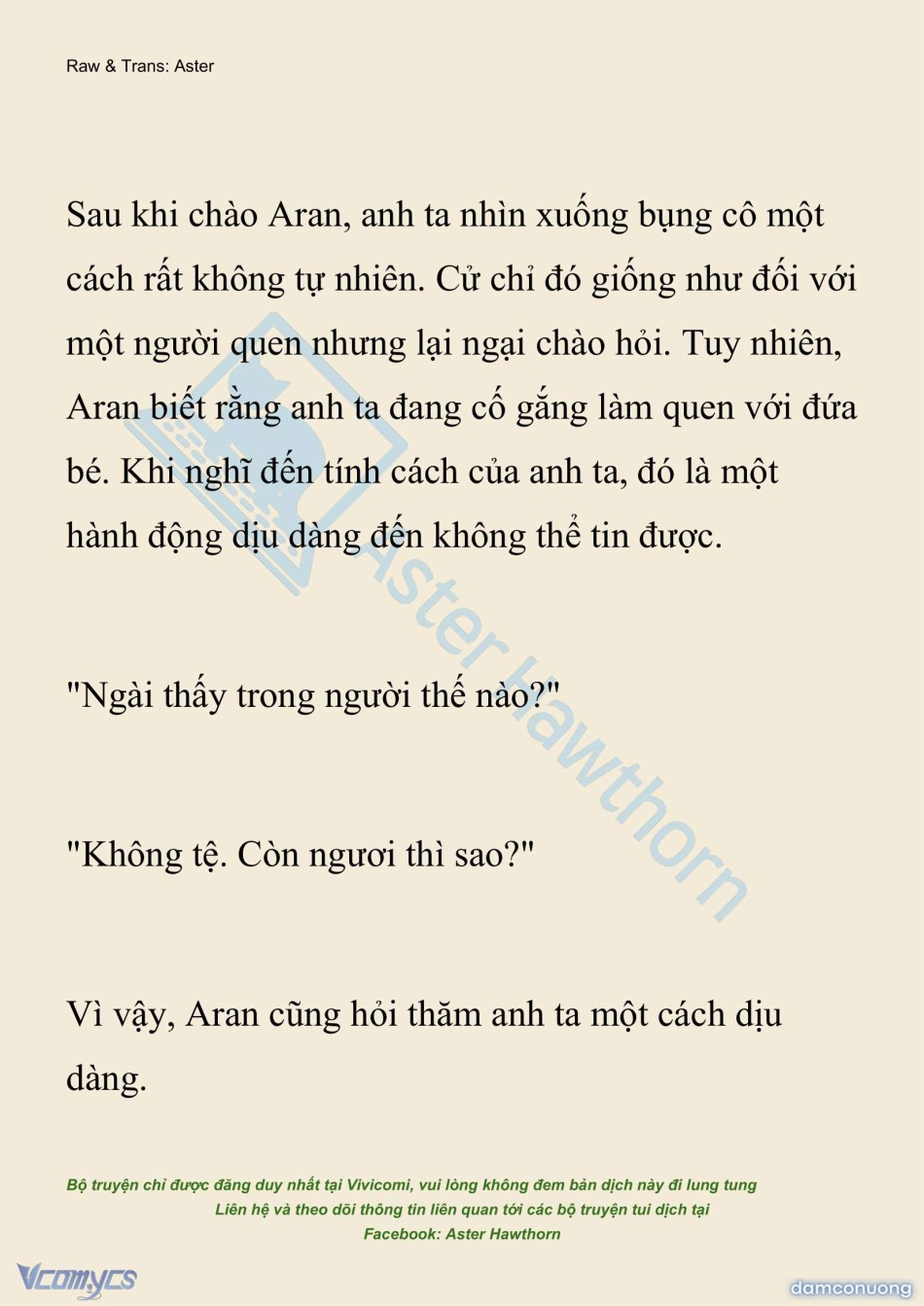 Raw & Trans: Aster

Sau khi chào Aran, anh ta nhìn xuống bụng cô một cách rất không tự nhiên. Cử chỉ đó giống như đối với một người quen nhưng lại ngại chào hỏi. Tuy nhiên, Aran biết rằng anh ta đang cố gắng làm quen với đứa bé. Khi nghĩ đến tính cách của anh ta, đó là một hành động dịu dàng đến không thể tin được.

"Ngài thấy trong người thế nào?"

"Không tệ. Còn ngươi thì sao?"

Vì vậy, Aran cũng hỏi thăm anh ta một cách dịu dàng.

Aster Hawthorn

Bộ truyện chỉ được đăng duy nhất tại Vivicomi, vui lòng không đem bản dịch này đi lung tung
Liên hệ và theo dõi thông tin liên quan tới các bộ truyện tui dịch tại
Facebook: Aster Hawthorn

Vcomycs

damconuong